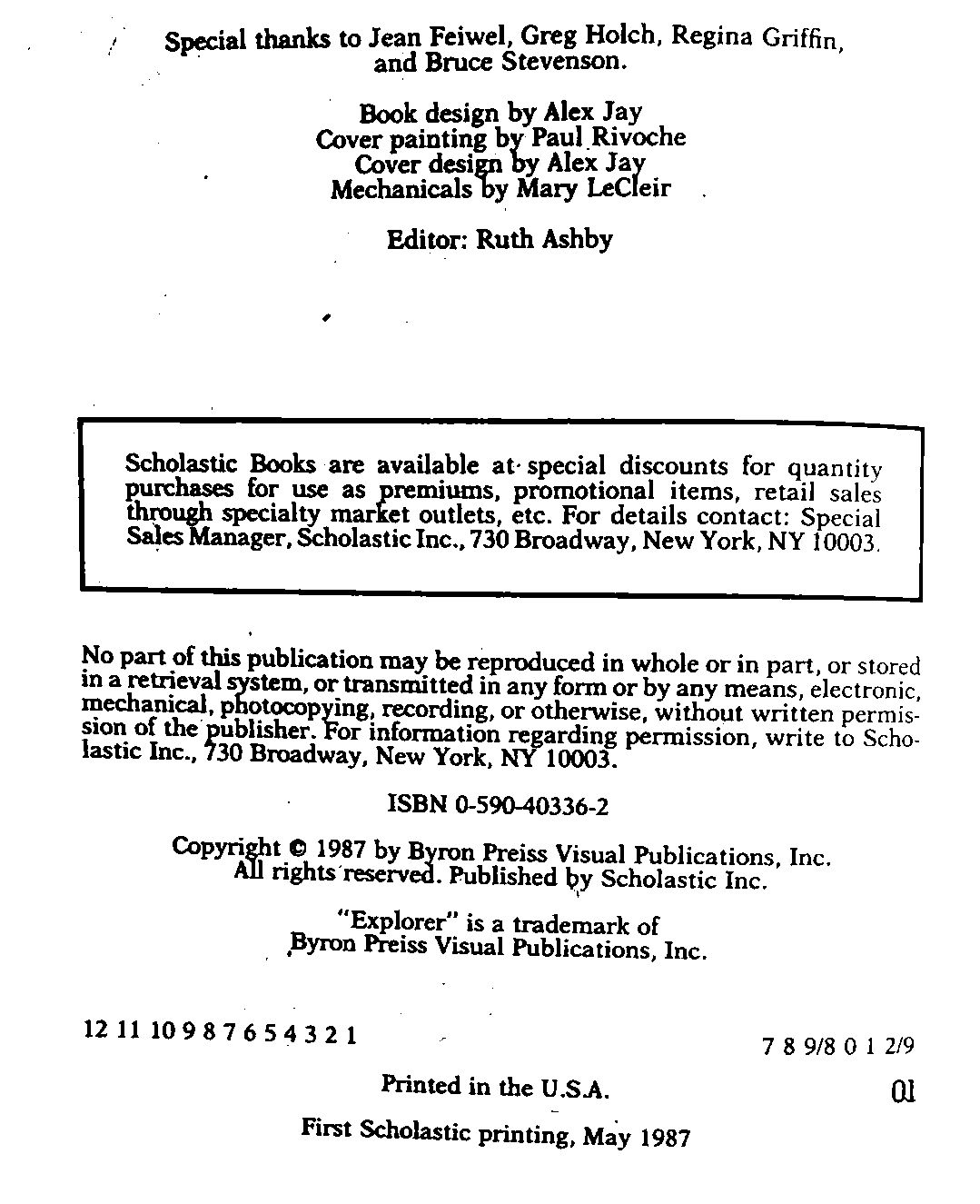 Special thanks to Jean Feiwel, Greg Holch, Regina Griffin, and Bruce Stevenson.

Book design by Alex Jay
Cover painting by Paul Rivoche
Cover design by Alex Jay
Mechanicals by Mary LeCleir

Editor: Ruth Ashby

Scholastic Books are available at special discounts for quantity purchases for use as premiums, promotional items, retail sales through specialty market outlets, etc. For details contact: Special Sales Manager, Scholastic Inc., 730 Broadway, New York, NY 10003.

No part of this publication may be reproduced in whole or in part, or stored in a retrieval system, or transmitted in any form or by any means, electronic, mechanical, photocopying, recording, or otherwise, without written permission of the publisher. For information regarding permission, write to Scholastic Inc., 730 Broadway, New York, NY 10003.

ISBN 0-590-40336-2

Copyright © 1987 by Byron Preiss Visual Publications, Inc.
All rights reserved. Published by Scholastic Inc.

"Explorer" is a trademark of
Byron Preiss Visual Publications, Inc.

12 11 10 9 8 7 6 5 4 3 2 1

7 8 9/8 0 1 2/9

Printed in the U.S.A.

01

First Scholastic printing, May 1987